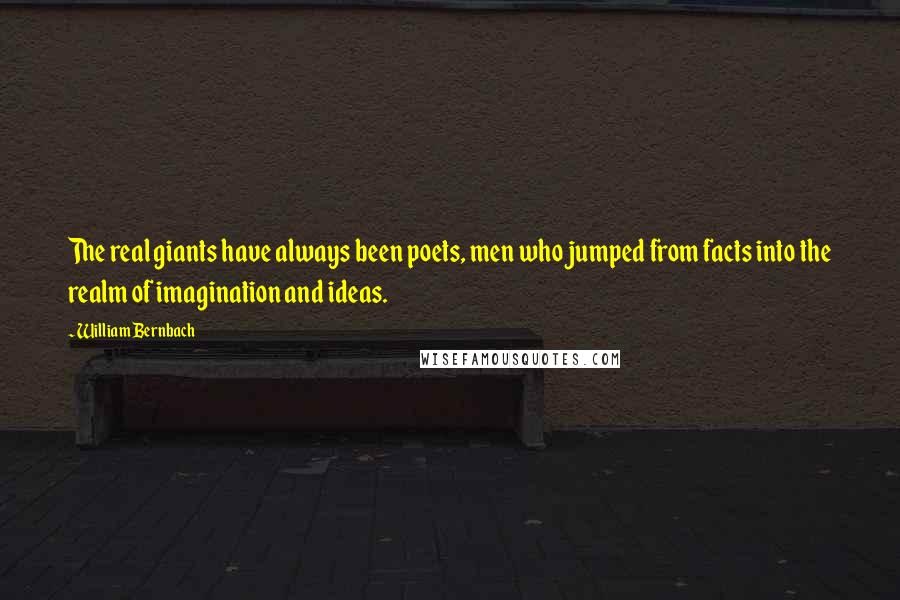 The real giants have always been poets, men who jumped from facts into the realm of imagination and ideas.

- William Bernbach

WISEFAMOUSQUOTES.COM